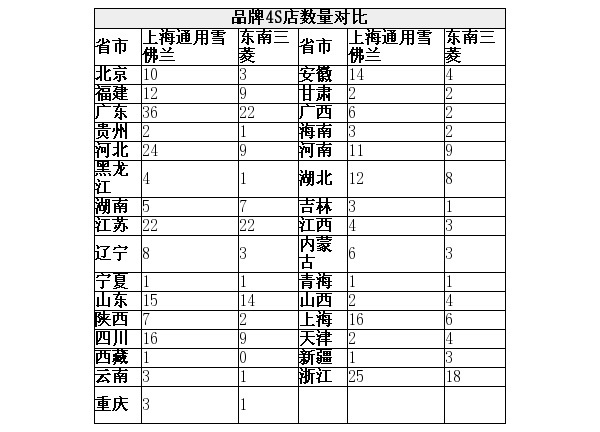 品牌4S店数量对比

| 省市 | 上海通用雪佛兰 | 东南三菱 | 省市 | 上海通用雪佛兰 | 东南三菱 |
|---|---|---|---|---|---|
| 北京 | 10 | 3 | 安徽 | 14 | 4 |
| 福建 | 12 | 9 | 甘肃 | 2 | 2 |
| 广东 | 36 | 22 | 广西 | 6 | 2 |
| 贵州 | 2 | 1 | 海南 | 3 | 2 |
| 河北 | 24 | 9 | 河南 | 11 | 9 |
| 黑龙江 | 4 | 1 | 湖北 | 12 | 8 |
| 湖南 | 5 | 7 | 吉林 | 3 | 1 |
| 江苏 | 22 | 22 | 江西 | 4 | 3 |
| 辽宁 | 8 | 3 | 内蒙古 | 6 | 3 |
| 宁夏 | 1 | 1 | 青海 | 1 | 1 |
| 山东 | 15 | 14 | 山西 | 2 | 4 |
| 陕西 | 7 | 2 | 上海 | 16 | 6 |
| 四川 | 16 | 9 | 天津 | 2 | 4 |
| 西藏 | 1 | 0 | 新疆 | 1 | 3 |
| 云南 | 3 | 1 | 浙江 | 25 | 18 |
| 重庆 | 3 | 1 | | | |